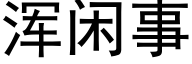 浑闲事